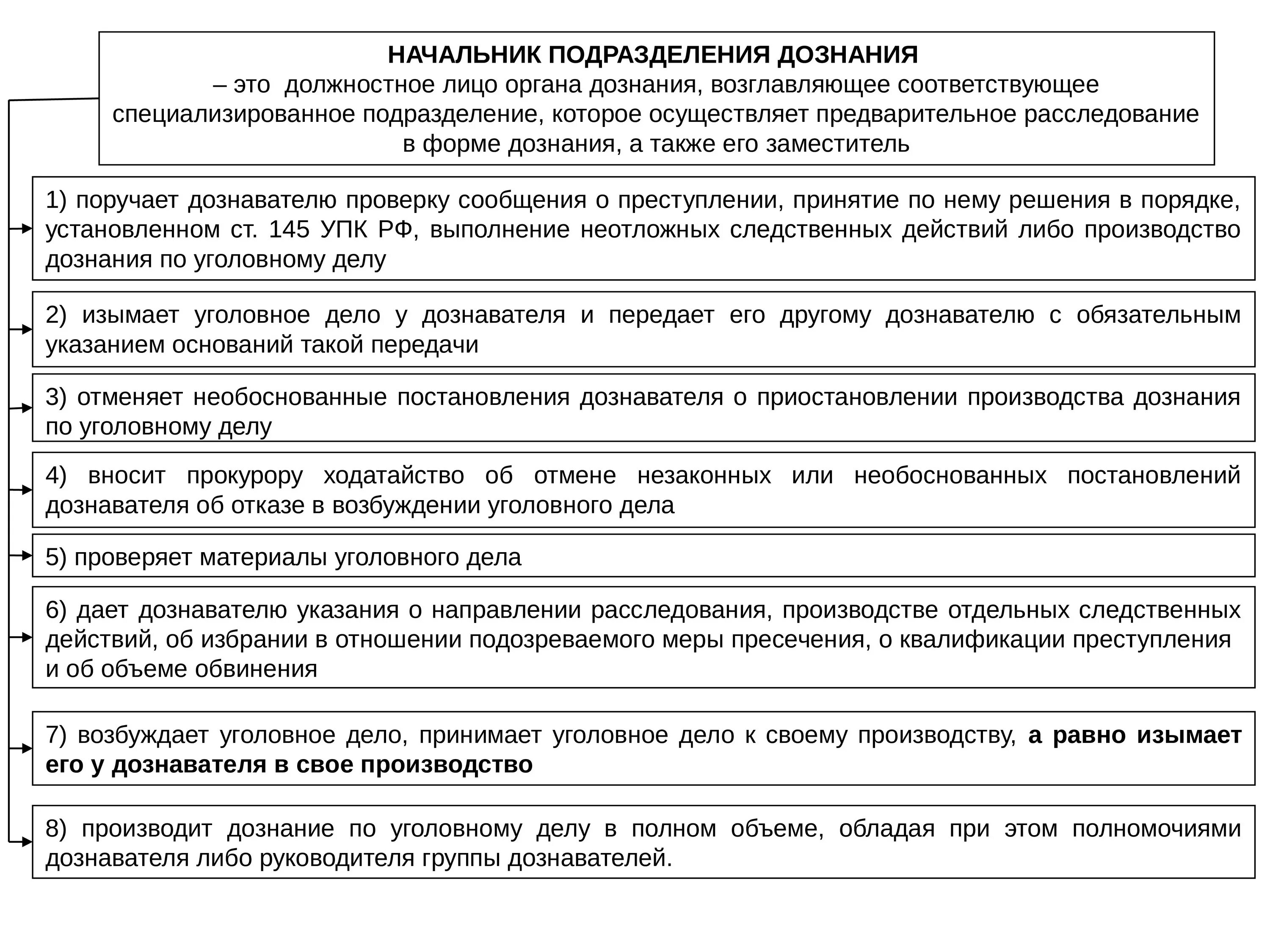 НАЧАЛЬНИК ПОДРАЗДЕЛЕНИЯ ДОЗНАНИЯ
– это должностное лицо органа дознания, возглавляющее соответствующее специализированное подразделение, которое осуществляет предварительное расследование в форме дознания, а также его заместитель

1) поручает дознавателю проверку сообщения о преступлении, принятие по нему решения в порядке, установленном ст. 145 УПК РФ, выполнение неотложных следственных действий либо производство дознания по уголовному делу

2) изымает уголовное дело у дознавателя и передает его другому дознавателю с обязательным указанием оснований такой передачи

3) отменяет необоснованные постановления дознавателя о приостановлении производства дознания по уголовному делу

4) вносит прокурору ходатайство об отмене незаконных или необоснованных постановлений дознавателя об отказе в возбуждении уголовного дела

5) проверяет материалы уголовного дела

6) дает дознавателю указания о направлении расследования, производстве отдельных следственных действий, об избрании в отношении подозреваемого меры пресечения, о квалификации преступления и об объеме обвинения

7) возбуждает уголовное дело, принимает уголовное дело к своему производству, а равно изымает его у дознавателя в свое производство

8) производит дознание по уголовному делу в полном объеме, обладая при этом полномочиями дознавателя либо руководителя группы дознавателей.